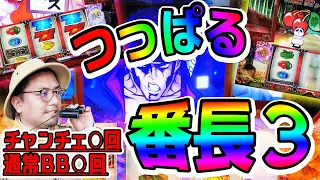 つっぱる

番長3

チャンチェ○回
通常BB○回